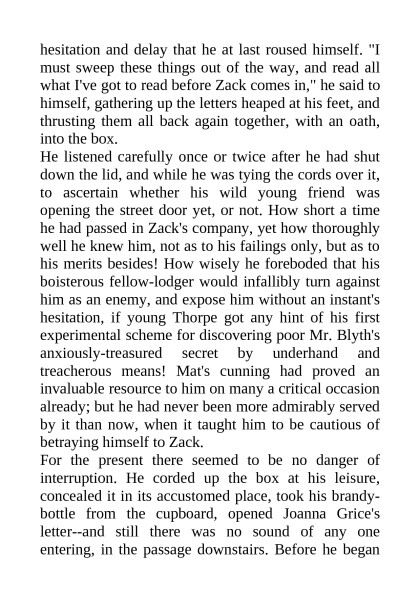 hesitation and delay that he at last roused himself. "I must sweep these things out of the way, and read all what I've got to read before Zack comes in," he said to himself, gathering up the letters heaped at his feet, and thrusting them all back again together, with an oath, into the box.
He listened carefully once or twice after he had shut down the lid, and while he was tying the cords over it, to ascertain whether his wild young friend was opening the street door yet, or not. How short a time he had passed in Zack's company, yet how thoroughly well he knew him, not as to his failings only, but as to his merits besides! How wisely he foreboded that his boisterous fellow-lodger would infallibly turn against him as an enemy, and expose him without an instant's hesitation, if young Thorpe got any hint of his first experimental scheme for discovering poor Mr. Blyth's anxiously-treasured secret by underhand and treacherous means! Mat's cunning had proved an invaluable resource to him on many a critical occasion already; but he had never been more admirably served by it than now, when it taught him to be cautious of betraying himself to Zack.
For the present there seemed to be no danger of interruption. He corded up the box at his leisure, concealed it in its accustomed place, took his brandy-bottle from the cupboard, opened Joanna Grice's letter--and still there was no sound of any one entering, in the passage downstairs. Before he began